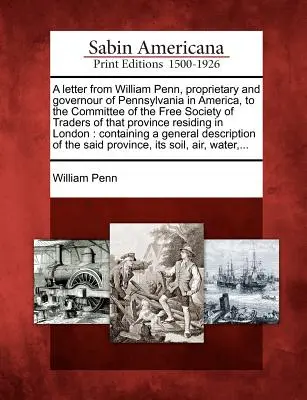 Sabin Americana
Print Editions 1500-1926

A letter from William Penn, proprietary and governour of Pennsylvania in America, to the Committee of the Free Society of Traders of that province residing in London : containing a general description of the said province, its soil, air, water,...

William Penn